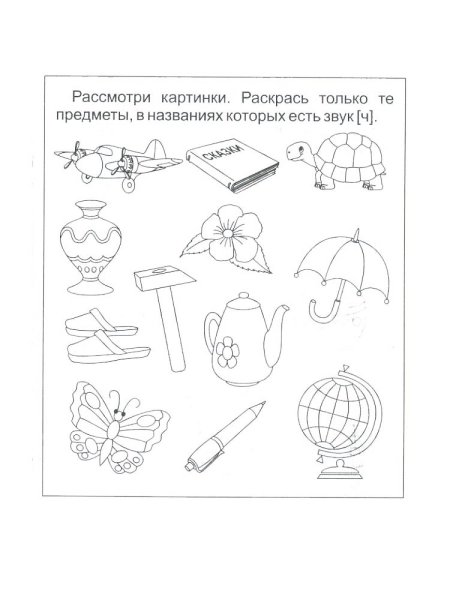 Рассмотри картинки. Раскрась только те предметы, в названиях которых есть звук [ч].

СКАЗКИ